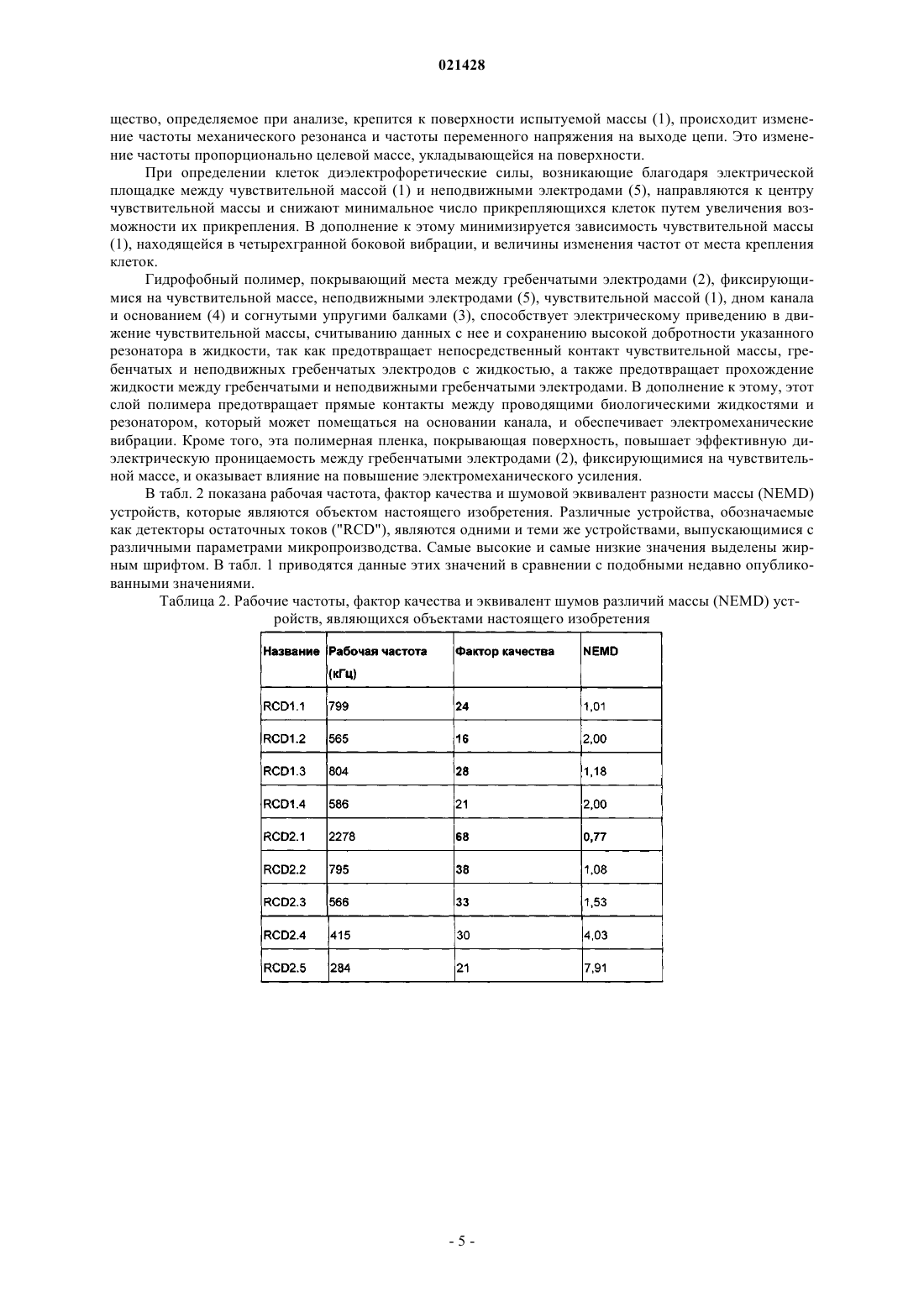 021428

щество, определяемое при анализе, крепится к поверхности испытуемой массы (1), происходит изменение частоты механического резонанса и частоты переменного напряжения на выходе цепи. Это изменение частоты пропорционально целевой массе, укладывающейся на поверхности.

При определении клеток диэлектрофоретические силы, возникающие благодаря электрической площадке между чувствительной массой (1) и неподвижными электродами (5), направляются к центру чувствительной массы и снижают минимальное число прикрепляющихся клеток путем увеличения возможности их прикрепления. В дополнение к этому минимизируется зависимость чувствительной массы (1), находящейся в четырехгранной боковой вибрации, и величины изменения частот от места крепления клеток.

Гидрофобный полимер, покрывающий места между гребенчатыми электродами (2), фиксирующимися на чувствительной массе, неподвижными электродами (5), чувствительной массой (1), дном канала и основанием (4) и согнутыми упругими балками (3), способствует электрическому приведению в движение чувствительной массы, считыванию данных с нее и сохранению высокой добротности указанного резонатора в жидкости, так как предотвращает непосредственный контакт чувствительной массы, гребенчатых и неподвижных гребенчатых электродов с жидкостью, а также предотвращает прохождение жидкости между гребенчатыми и неподвижными гребенчатыми электродами. В дополнение к этому, этот слой полимера предотвращает прямые контакты между проводящими биологическими жидкостями и резонатором, который может помещаться на основании канала, и обеспечивает электромеханические вибрации. Кроме того, эта полимерная пленка, покрывающая поверхность, повышает эффективную диэлектрическую проницаемость между гребенчатыми электродами (2), фиксирующимися на чувствительной массе, и оказывает влияние на повышение электромеханического усиления.

В табл. 2 показана рабочая частота, фактор качества и шумовой эквивалент разности массы (NEMD) устройств, которые являются объектом настоящего изобретения. Различные устройства, обозначаемые как детекторы остаточных токов ("RCD"), являются одними и теми же устройствами, выпускающимися с различными параметрами микропроизводства. Самые высокие и самые низкие значения выделены жирным шрифтом. В табл. 1 приводятся данные этих значений в сравнении с подобными недавно опубликованными значениями.

Таблица 2. Рабочие частоты, фактор качества и эквивалент шумов различий массы (NEMD) устройств, являющихся объектами настоящего изобретения

| Название | Рабочая частота (кГц) | Фактор качества | NEMD |
|---|---|---|---|
| RCD1.1 | 799 | 24 | 1,01 |
| RCD1.2 | 565 | 16 | 2,00 |
| RCD1.3 | 804 | 28 | 1,18 |
| RCD1.4 | 586 | 21 | 2,00 |
| RCD2.1 | 2278 | 68 | 0,77 |
| RCD2.2 | 795 | 38 | 1,08 |
| RCD2.3 | 566 | 33 | 1,53 |
| RCD2.4 | 415 | 30 | 4,03 |
| RCD2.5 | 284 | 21 | 7,91 |

- 5 -